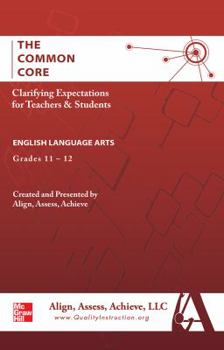 THE COMMON CORE

Clarifying Expectations for Teachers & Students

ENGLISH LANGUAGE ARTS

Grades 11 – 12

Created and Presented by Align, Assess, Achieve

Mc Graw Hill

Align, Assess, Achieve, LLC
www.QualityInstruction.org